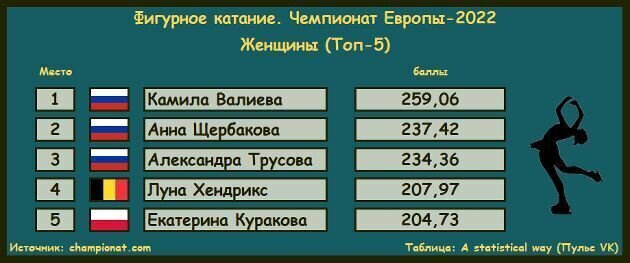 Фигурное катание. Чемпионат Европы-2022
Женщины (Топ-5)

| Место | | баллы |
|---|---|---|
| 1 | Камила Валиева | 259,06 |
| 2 | Анна Щербакова | 237,42 |
| 3 | Александра Трусова | 234,36 |
| 4 | Луна Хендрикс | 207,97 |
| 5 | Екатерина Куракова | 204,73 |

Источник: championat.com
Таблица: A statistical way (Пульс VK)